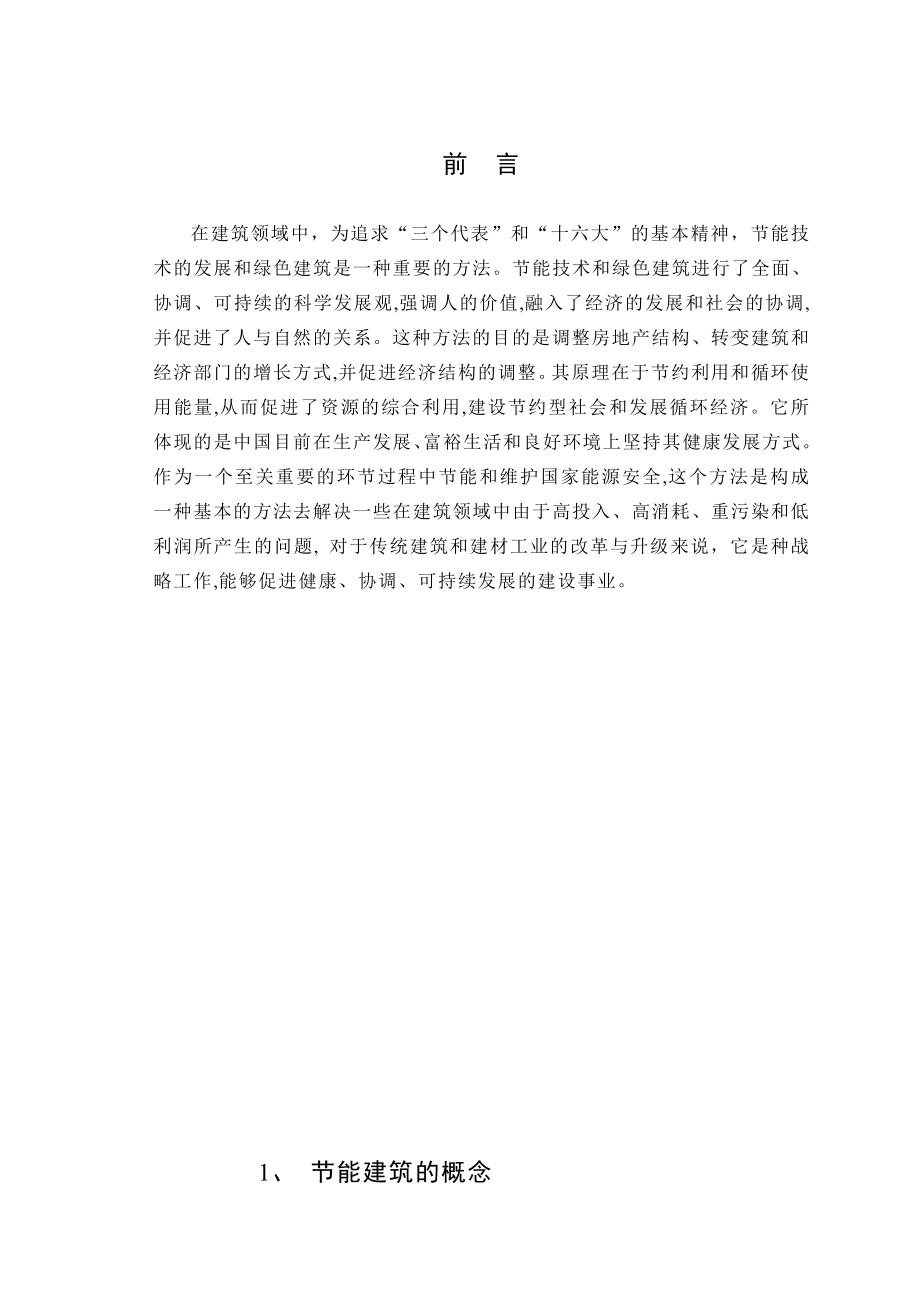 前 言

在建筑领域中，为追求“三个代表”和“十六大”的基本精神，节能技术的发展和绿色建筑是一种重要的方法。节能技术和绿色建筑进行了全面、协调、可持续的科学发展观,强调人的价值,融入了经济的发展和社会的协调,并促进了人与自然的关系。这种方法的目的是调整房地产结构、转变建筑和经济部门的增长方式,并促进经济结构的调整。其原理在于节约利用和循环使用能量,从而促进了资源的综合利用,建设节约型社会和发展循环经济。它所体现的是中国目前在生产发展、富裕生活和良好环境上坚持其健康发展方式。作为一个至关重要的环节过程中节能和维护国家能源安全,这个方法是构成一种基本的方法去解决一些在建筑领域中由于高投入、高消耗、重污染和低利润所产生的问题, 对于传统建筑和建材工业的改革与升级来说，它是种战略工作,能够促进健康、协调、可持续发展的建设事业。

1、 节能建筑的概念